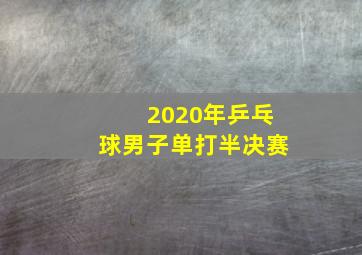 2020年乒乓球男子单打半决赛